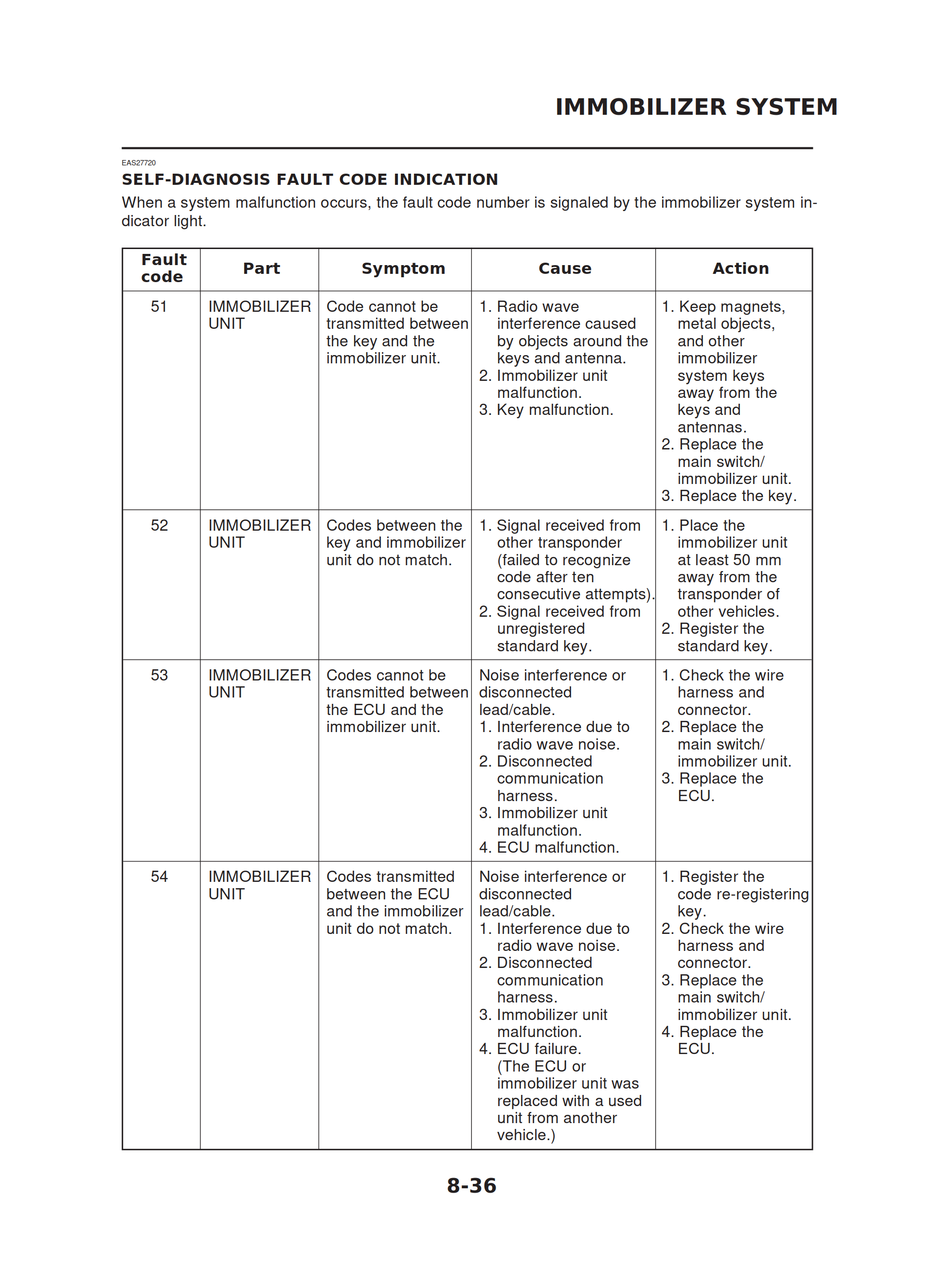 IMMOBILIZER SYSTEM

EAS27720

SELF-DIAGNOSIS FAULT CODE INDICATION

When a system malfunction occurs, the fault code number is signaled by the immobilizer system indicator light.

| Fault code | Part | Symptom | Cause | Action |
|---|---|---|---|---|
| 51 | IMMOBILIZER UNIT | Code cannot be transmitted between the key and the immobilizer unit. | 1. Radio wave interference caused by objects around the keys and antenna. 2. Immobilizer unit malfunction. 3. Key malfunction. | 1. Keep magnets, metal objects, and other immobilizer system keys away from the keys and antennas. 2. Replace the main switch/ immobilizer unit. 3. Replace the key. |
| 52 | IMMOBILIZER UNIT | Codes between the key and immobilizer unit do not match. | 1. Signal received from other transponder (failed to recognize code after ten consecutive attempts). 2. Signal received from unregistered standard key. | 1. Place the immobilizer unit at least 50 mm away from the transponder of other vehicles. 2. Register the standard key. |
| 53 | IMMOBILIZER UNIT | Codes cannot be transmitted between the ECU and the immobilizer unit. | Noise interference or disconnected lead/cable. 1. Interference due to radio wave noise. 2. Disconnected communication harness. 3. Immobilizer unit malfunction. 4. ECU malfunction. | 1. Check the wire harness and connector. 2. Replace the main switch/ immobilizer unit. 3. Replace the ECU. |
| 54 | IMMOBILIZER UNIT | Codes transmitted between the ECU and the immobilizer unit do not match. | Noise interference or disconnected lead/cable. 1. Interference due to radio wave noise. 2. Disconnected communication harness. 3. Immobilizer unit malfunction. 4. ECU failure. (The ECU or immobilizer unit was replaced with a used unit from another vehicle.) | 1. Register the code re-registering key. 2. Check the wire harness and connector. 3. Replace the main switch/ immobilizer unit. 4. Replace the ECU. |

8-36